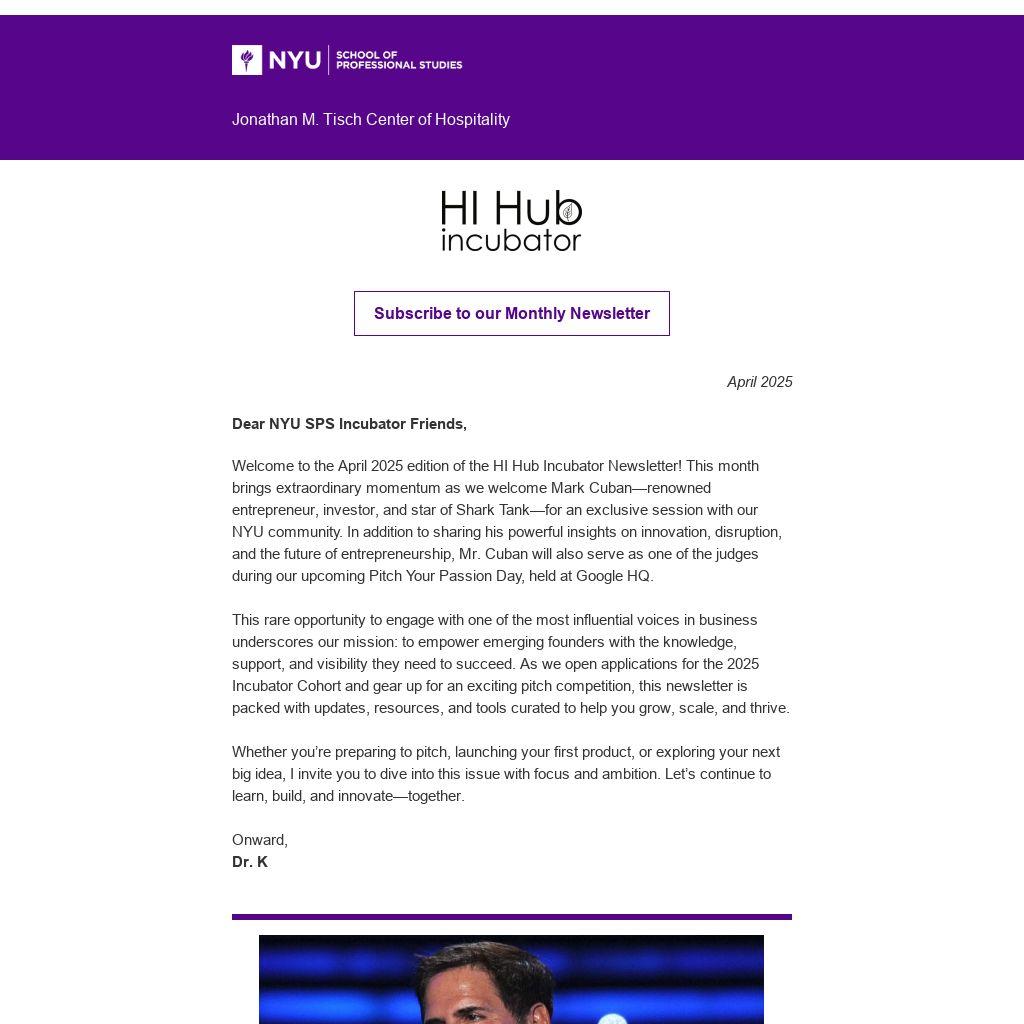 NYU SCHOOL OF PROFESSIONAL STUDIES

Jonathan M. Tisch Center of Hospitality

HI Hub incubator

Subscribe to our Monthly Newsletter

April 2025

Dear NYU SPS Incubator Friends,

Welcome to the April 2025 edition of the HI Hub Incubator Newsletter! This month brings extraordinary momentum as we welcome Mark Cuban—renowned entrepreneur, investor, and star of Shark Tank—for an exclusive session with our NYU community. In addition to sharing his powerful insights on innovation, disruption, and the future of entrepreneurship, Mr. Cuban will also serve as one of the judges during our upcoming Pitch Your Passion Day, held at Google HQ.

This rare opportunity to engage with one of the most influential voices in business underscores our mission: to empower emerging founders with the knowledge, support, and visibility they need to succeed. As we open applications for the 2025 Incubator Cohort and gear up for an exciting pitch competition, this newsletter is packed with updates, resources, and tools curated to help you grow, scale, and thrive.

Whether you're preparing to pitch, launching your first product, or exploring your next big idea, I invite you to dive into this issue with focus and ambition. Let's continue to learn, build, and innovate—together.

Onward,
Dr. K